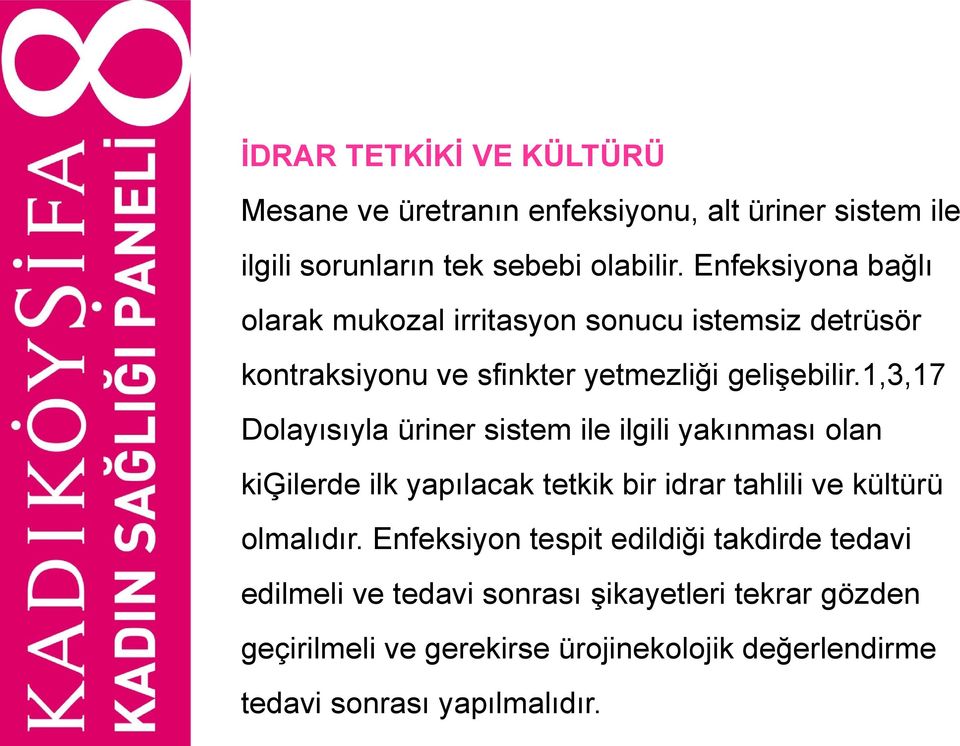 8
KADIKÖYŞİFA
KADIN SAĞLIĞI PANELİ

İDRAR TETKİKİ VE KÜLTÜRÜ

Mesane ve üretranın enfeksiyonu, alt üriner sistem ile ilgili sorunların tek sebebi olabilir. Enfeksiyona bağlı olarak mukozal irritasyon sonucu istemsiz detrüsör kontraksiyonu ve sfinkter yetmezliği gelişebilir.1,3,17 Dolayısıyla üriner sistem ile ilgili yakınması olan kiĢilerde ilk yapılacak tetkik bir idrar tahlili ve kültürü olmalıdır. Enfeksiyon tespit edildiği takdirde tedavi edilmeli ve tedavi sonrası şikayetleri tekrar gözden geçirilmeli ve gerekirse ürojinekolojik değerlendirme tedavi sonrası yapılmalıdır.